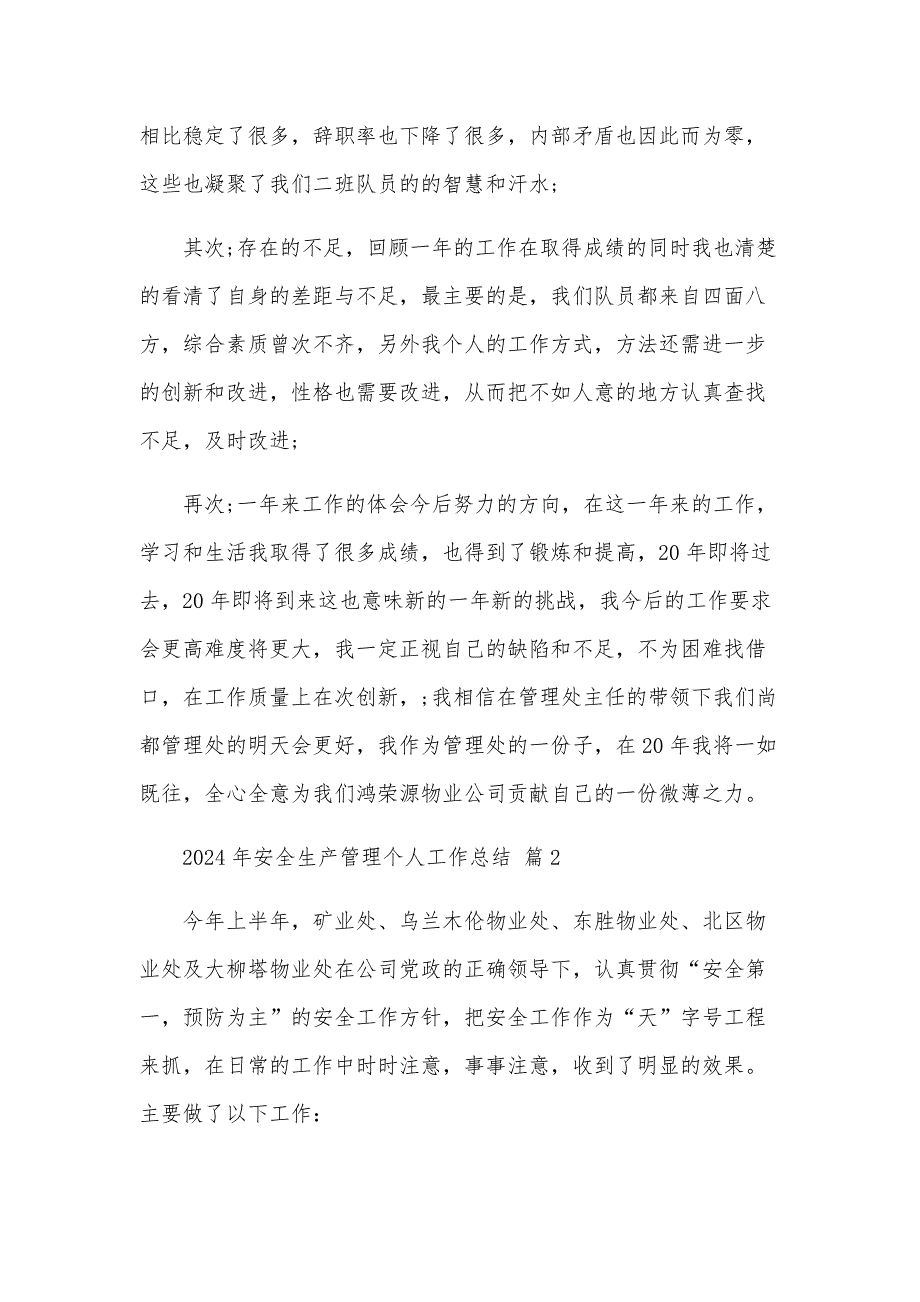 相比稳定了很多，辞职率也下降了很多，内部矛盾也因此而为零，这些也凝聚了我们二班队员的的智慧和汗水；

其次;存在的不足，回顾一年的工作在取得成绩的同时我也清楚的看清了自身的差距与不足，最主要的是，我们队员都来自四面八方，综合素质曾次不齐，另外我个人的工作方式，方法还需进一步的创新和改进，性格也需要改进，从而把不如人意的地方认真查找不足，及时改进；

再次;一年来工作的体会今后努力的方向，在这一年来的工作，学习和生活我取得了很多成绩，也得到了锻炼和提高，20年即将过去，20年即将到来这也意味新的一年新的挑战，我今后的工作要求会更高难度将更大，我一定正视自己的缺陷和不足，不为困难找借口，在工作质量上在次创新，;我相信在管理处主任的带领下我们尚都管理处的明天会更好，我作为管理处的一份子，在20年我将一如既往，全心全意为我们鸿荣源物业公司贡献自己的一份微薄之力。

2024年安全生产管理个人工作总结 篇2

今年上半年，矿业处、乌兰木伦物业处、东胜物业处、北区物业处及大柳塔物业处在公司党政的正确领导下，认真贯彻“安全第一，预防为主”的安全工作方针，把安全工作作为“天”字号工程来抓，在日常的工作中时时注意，事事注意，收到了明显的效果。主要做了以下工作：